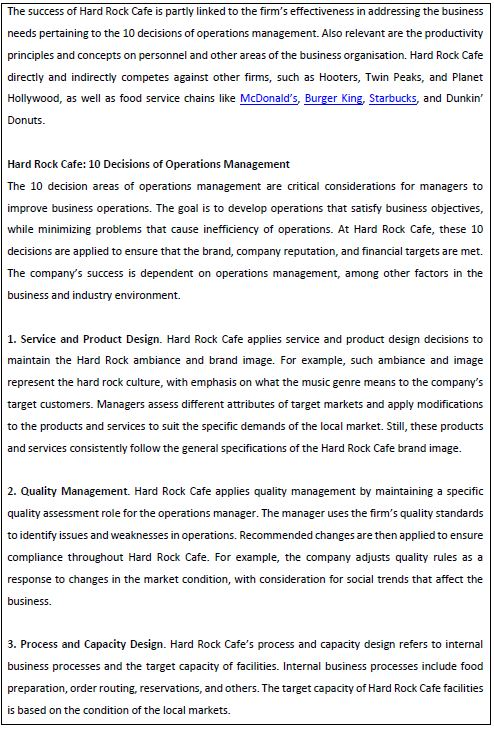 The success of Hard Rock Cafe is partly linked to the firm's effectiveness in addressing the business needs pertaining to the 10 decisions of operations management. Also relevant are the productivity principles and concepts on personnel and other areas of the business organisation. Hard Rock Cafe directly and indirectly competes against other firms, such as Hooters, Twin Peaks, and Planet Hollywood, as well as food service chains like McDonald's, Burger King, Starbucks, and Dunkin' Donuts.

Hard Rock Cafe: 10 Decisions of Operations Management
The 10 decision areas of operations management are critical considerations for managers to improve business operations. The goal is to develop operations that satisfy business objectives, while minimizing problems that cause inefficiency of operations. At Hard Rock Cafe, these 10 decisions are applied to ensure that the brand, company reputation, and financial targets are met. The company's success is dependent on operations management, among other factors in the business and industry environment.

1. Service and Product Design. Hard Rock Cafe applies service and product design decisions to maintain the Hard Rock ambiance and brand image. For example, such ambiance and image represent the hard rock culture, with emphasis on what the music genre means to the company's target customers. Managers assess different attributes of target markets and apply modifications to the products and services to suit the specific demands of the local market. Still, these products and services consistently follow the general specifications of the Hard Rock Cafe brand image.

2. Quality Management. Hard Rock Cafe applies quality management by maintaining a specific quality assessment role for the operations manager. The manager uses the firm's quality standards to identify issues and weaknesses in operations. Recommended changes are then applied to ensure compliance throughout Hard Rock Cafe. For example, the company adjusts quality rules as a response to changes in the market condition, with consideration for social trends that affect the business.

3. Process and Capacity Design. Hard Rock Cafe's process and capacity design refers to internal business processes and the target capacity of facilities. Internal business processes include food preparation, order routing, reservations, and others. The target capacity of Hard Rock Cafe facilities is based on the condition of the local markets.